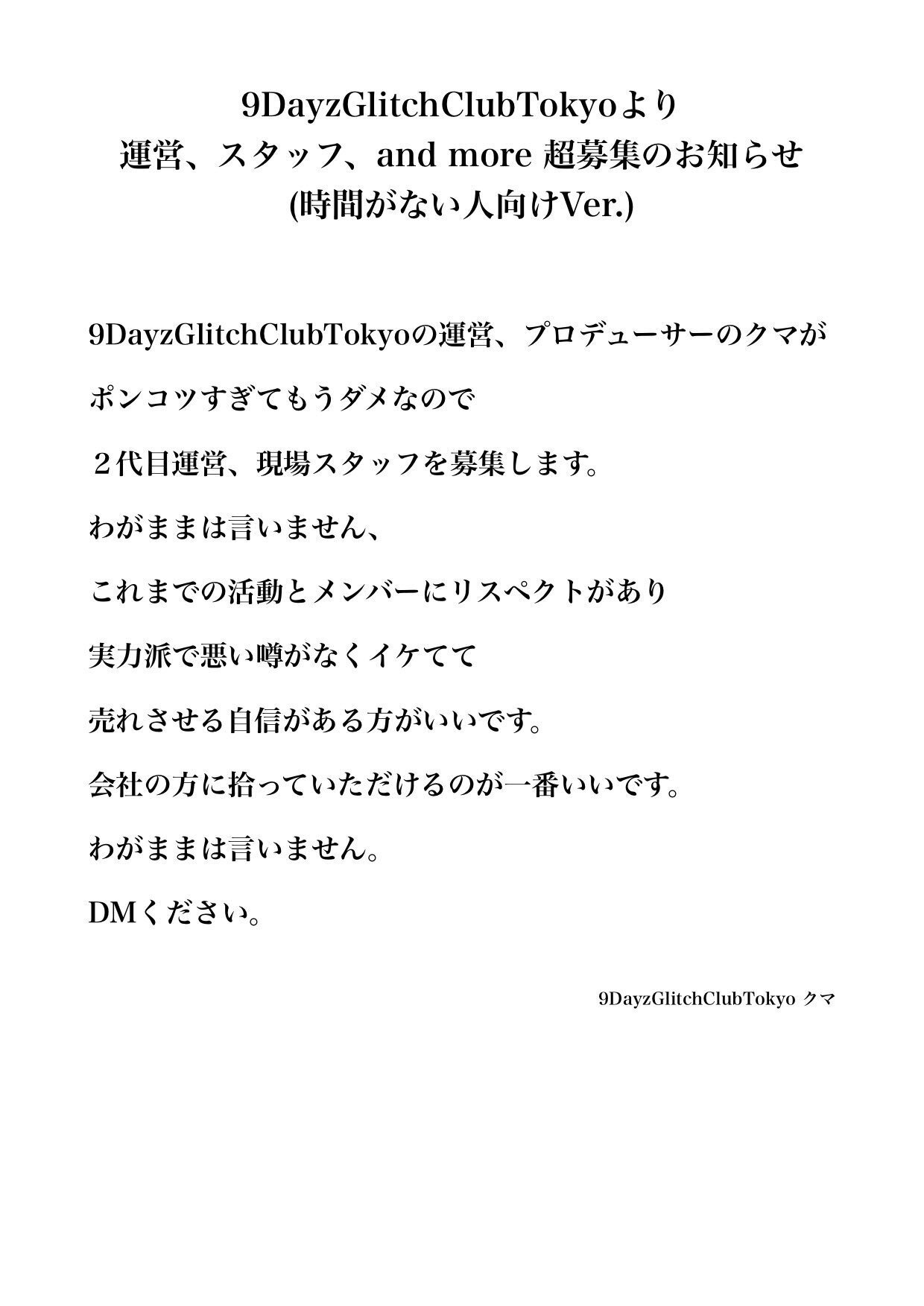 9DayzGlitchClubTokyoより
運営、スタッフ、and more 超募集のお知らせ
(時間がない人向けVer.)

9DayzGlitchClubTokyoの運営、プロデューサーのクマが

ポンコツすぎてもうダメなので

２代目運営、現場スタッフを募集します。

わがままは言いません、

これまでの活動とメンバーにリスペクトがあり

実力派で悪い噂がなくイケてて

売れさせる自信がある方がいいです。

会社の方に拾っていただけるのが一番いいです。

わがままは言いません。

DMください。

9DayzGlitchClubTokyo クマ